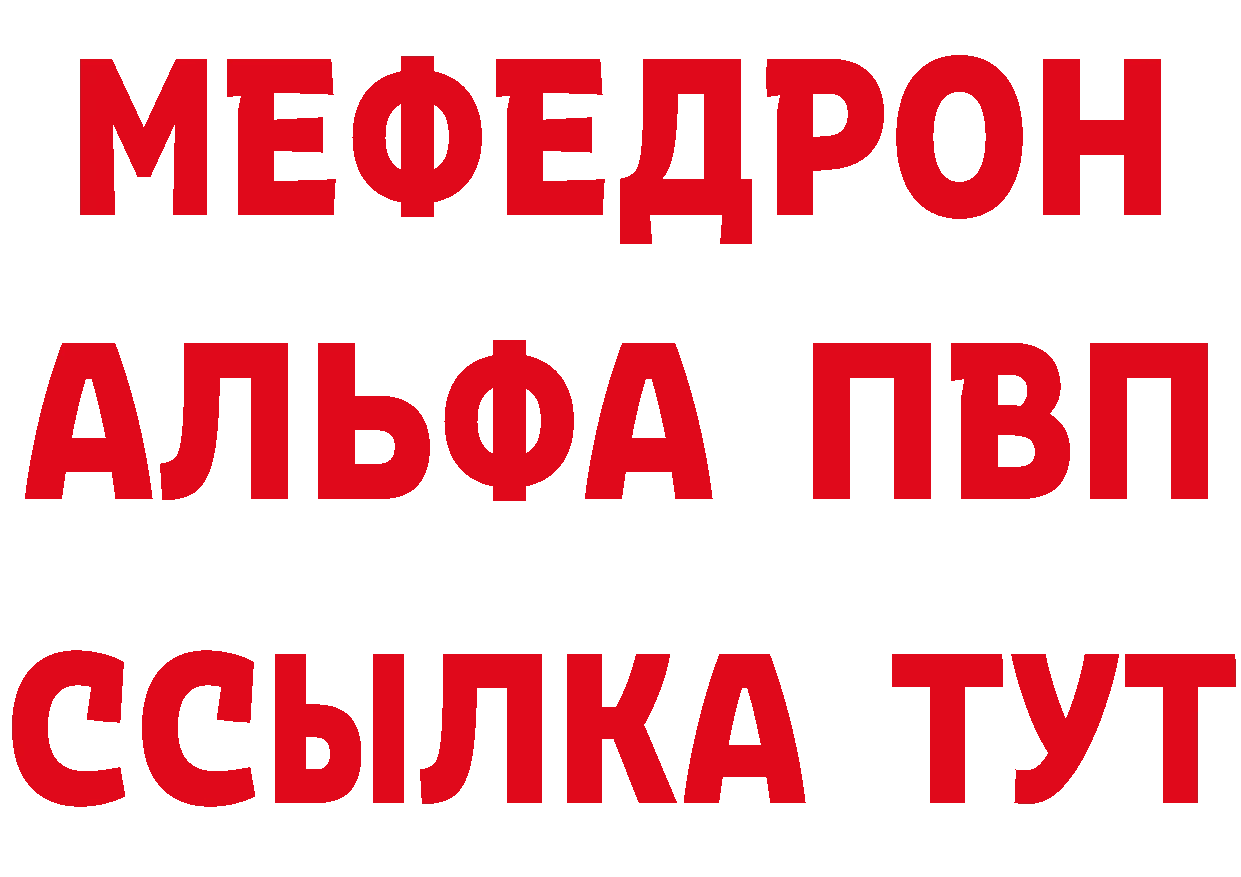 МЕФЕДРОН
АЛЬФА ПВП
ССЫЛКА ТУТ